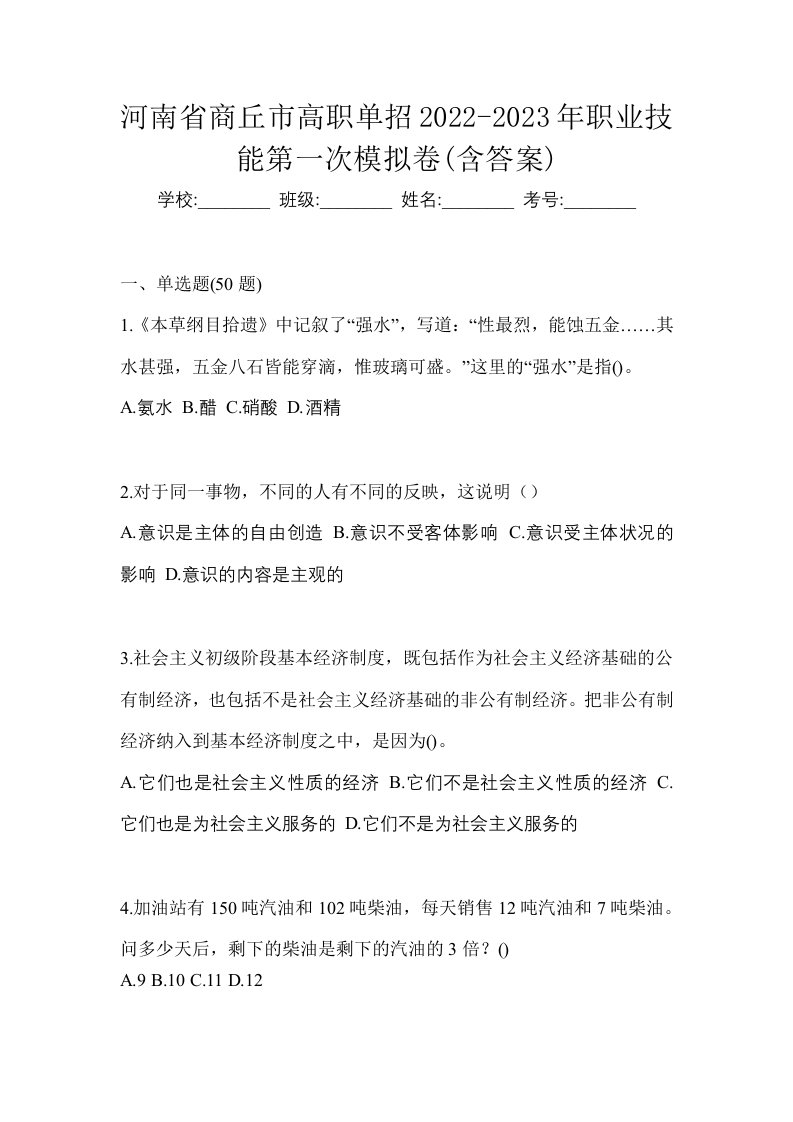 河南省商丘市高职单招2022-2023年职业技能第一次模拟卷(含答案)

学校:________ 班级:________ 姓名:________ 考号:________

一、单选题(50 题)

1.《本草纲目拾遗》中记叙了“强水”，写道：“性最烈，能蚀五金……其水甚强，五金八石皆能穿滴，惟玻璃可盛。”这里的“强水”是指()。

A.氨水 B.醋 C.硝酸 D.酒精

2.对于同一事物，不同的人有不同的反映，这说明（）

A.意识是主体的自由创造 B.意识不受客体影响 C.意识受主体状况的影响 D.意识的内容是主观的

3.社会主义初级阶段基本经济制度，既包括作为社会主义经济基础的公有制经济，也包括不是社会主义经济基础的非公有制经济。把非公有制经济纳入到基本经济制度之中，是因为()。

A.它们也是社会主义性质的经济 B.它们不是社会主义性质的经济 C.它们也是为社会主义服务的 D.它们不是为社会主义服务的

4.加油站有 150 吨汽油和 102 吨柴油，每天销售 12 吨汽油和 7 吨柴油。问多少天后，剩下的柴油是剩下的汽油的 3 倍？()

A.9 B.10 C.11 D.12